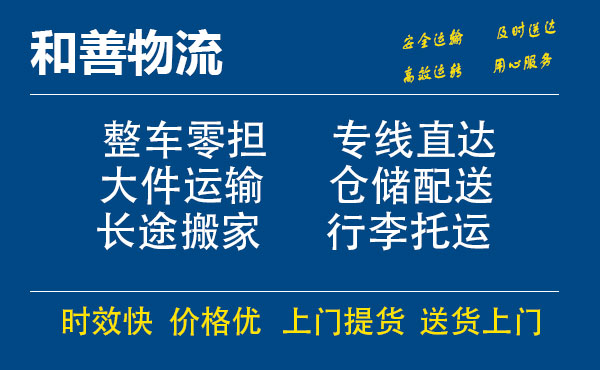 和善物流

安全运输 及时送达
高效运转 用心服务

整车零担 专线直达
大件运输 仓储配送
长途搬家 行李托运

时效快 价格优 上门提货 送货上门